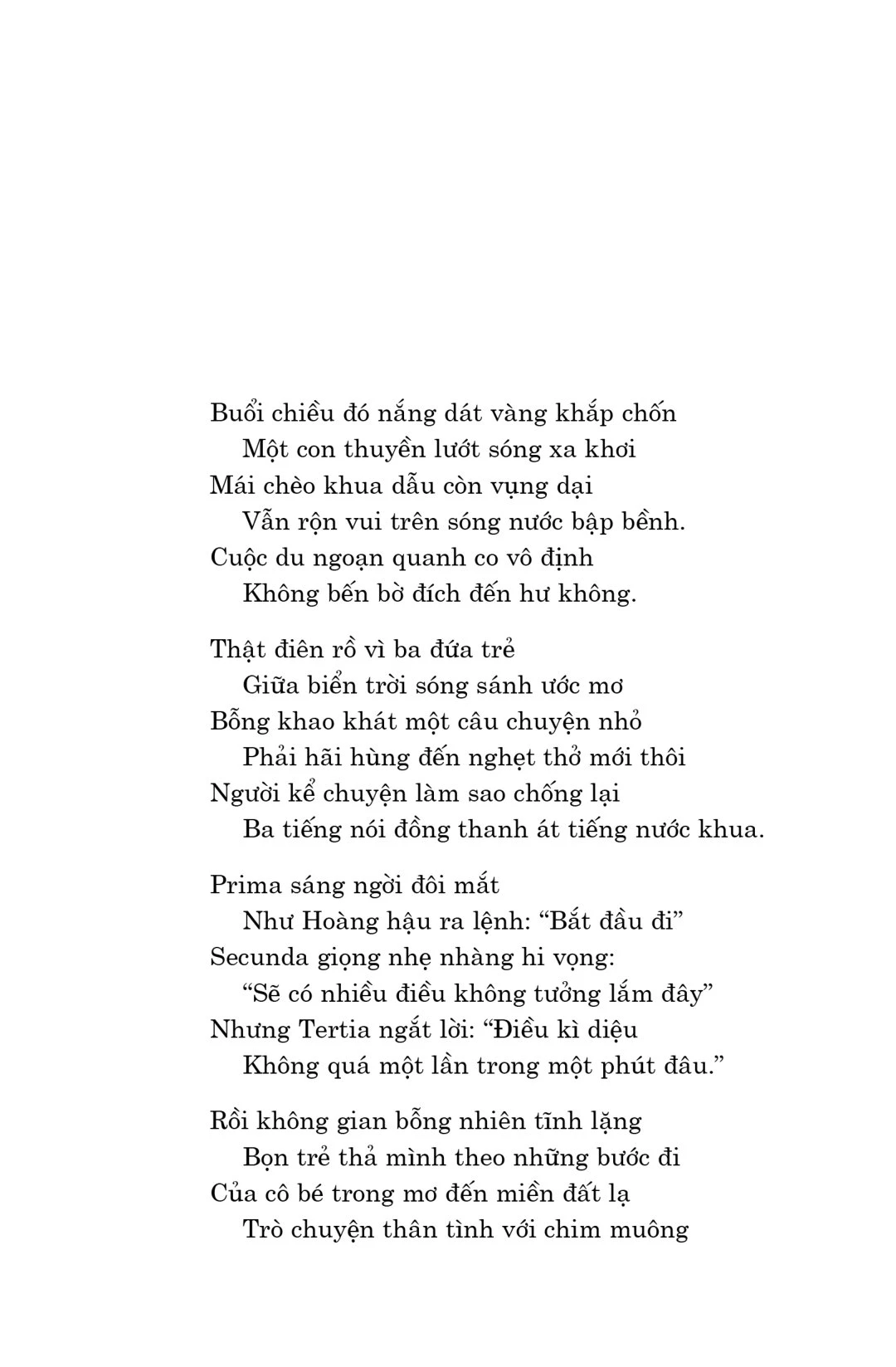 Buổi chiều đó nắng dát vàng khắp chốn
Một con thuyền lướt sóng xa khơi
Mái chèo khua dẫu còn vụng dại
Vẫn rộn vui trên sóng nước bập bềnh.
Cuộc du ngoạn quanh co vô định
Không bến bờ đích đến hư không.

Thật điên rồ vì ba đứa trẻ
Giữa biển trời sóng sánh ước mơ
Bỗng khao khát một câu chuyện nhỏ
Phải hãi hùng đến nghẹt thở mới thôi
Người kể chuyện làm sao chống lại
Ba tiếng nói đồng thanh át tiếng nước khua.

Prima sáng ngời đôi mắt
Như Hoàng hậu ra lệnh: “Bắt đầu đi”
Secunda giọng nhẹ nhàng hi vọng:
“Sẽ có nhiều điều không tưởng lắm đây”
Nhưng Tertia ngắt lời: “Điều kì diệu
Không quá một lần trong một phút đâu.”

Rồi không gian bỗng nhiên tĩnh lặng
Bọn trẻ thả mình theo những bước đi
Của cô bé trong mơ đến miền đất lạ
Trò chuyện thân tình với chim muông